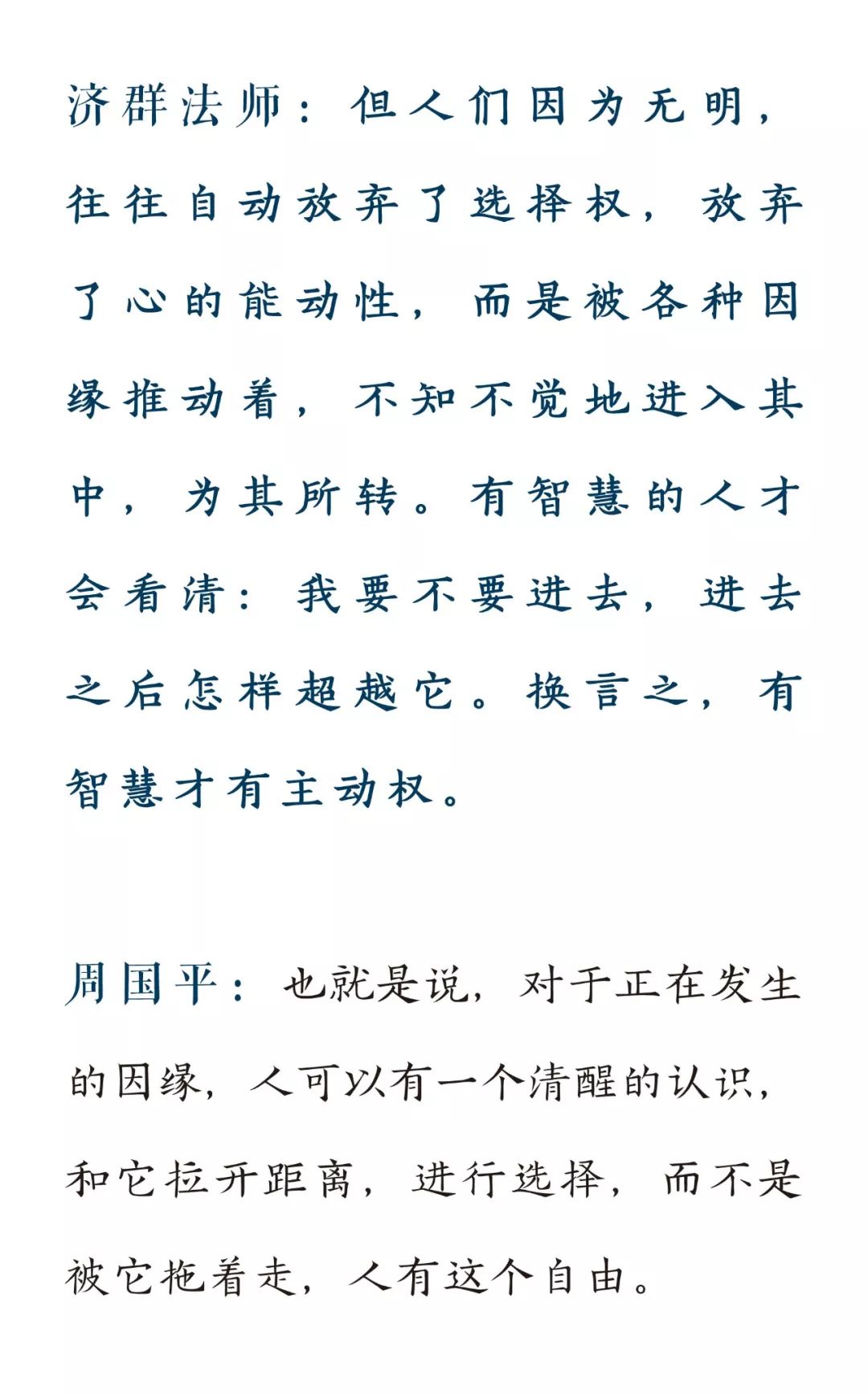 济群法师：但人们因为无明，往往自动放弃了选择权，放弃了心的能动性，而是被各种因缘推动着，不知不觉地进入其中，为其所转。有智慧的人才会看清：我要不要进去，进去之后怎样超越它。换言之，有智慧才有主动权。

周国平：也就是说，对于正在发生的因缘，人可以有一个清醒的认识，和它拉开距离，进行选择，而不是被它拖着走，人有这个自由。